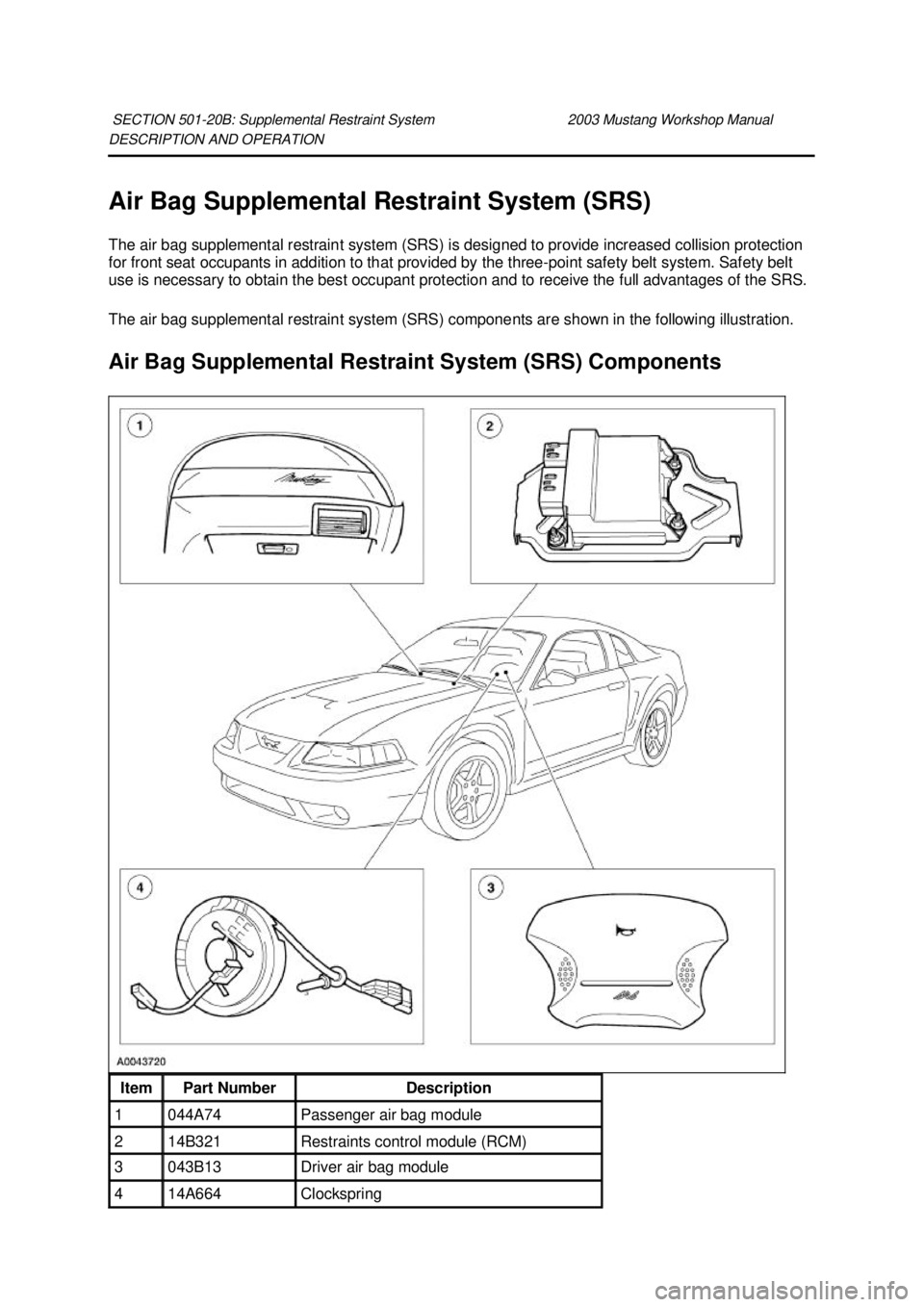 SECTION 501-20B: Supplemental Restraint System 2003 Mustang Workshop Manual
DESCRIPTION AND OPERATION

Air Bag Supplemental Restraint System (SRS)

The air bag supplemental restraint system (SRS) is designed to provide increased collision protection for front seat occupants in addition to that provided by the three-point safety belt system. Safety belt use is necessary to obtain the best occupant protection and to receive the full advantages of the SRS.

The air bag supplemental restraint system (SRS) components are shown in the following illustration.

Air Bag Supplemental Restraint System (SRS) Components

1
2
4
3
A0043720

| Item | Part Number | Description |
|---|---|---|
| 1 | 044A74 | Passenger air bag module |
| 2 | 14B321 | Restraints control module (RCM) |
| 3 | 043B13 | Driver air bag module |
| 4 | 14A664 | Clockspring |

carmanualsonline.info